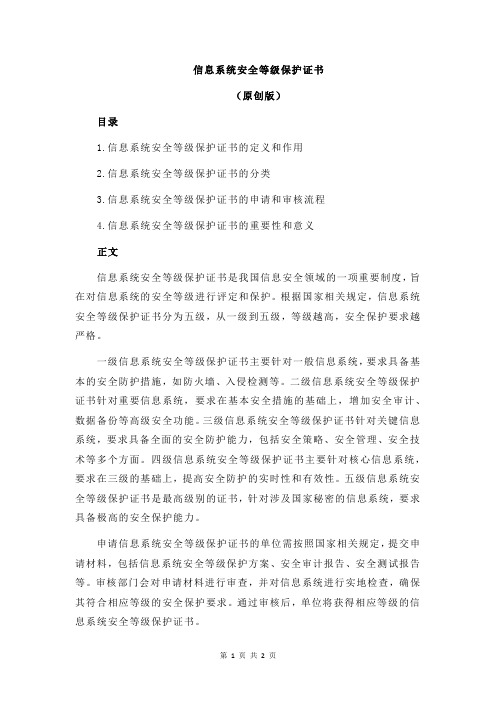 信息系统安全等级保护证书

（原创版）

目录

1.信息系统安全等级保护证书的定义和作用

2.信息系统安全等级保护证书的分类

3.信息系统安全等级保护证书的申请和审核流程

4.信息系统安全等级保护证书的重要性和意义

正文

信息系统安全等级保护证书是我国信息安全领域的一项重要制度，旨在对信息系统的安全等级进行评定和保护。根据国家相关规定，信息系统安全等级保护证书分为五级，从一级到五级，等级越高，安全保护要求越严格。

一级信息系统安全等级保护证书主要针对一般信息系统，要求具备基本的安全防护措施，如防火墙、入侵检测等。二级信息系统安全等级保护证书针对重要信息系统，要求在基本安全措施的基础上，增加安全审计、数据备份等高级安全功能。三级信息系统安全等级保护证书针对关键信息系统，要求具备全面的安全防护能力，包括安全策略、安全管理、安全技术等多个方面。四级信息系统安全等级保护证书主要针对核心信息系统，要求在三级的基础上，提高安全防护的实时性和有效性。五级信息系统安全等级保护证书是最高级别的证书，针对涉及国家秘密的信息系统，要求具备极高的安全保护能力。

申请信息系统安全等级保护证书的单位需按照国家相关规定，提交申请材料，包括信息系统安全等级保护方案、安全审计报告、安全测试报告等。审核部门会对申请材料进行审查，并对信息系统进行实地检查，确保其符合相应等级的安全保护要求。通过审核后，单位将获得相应等级的信息系统安全等级保护证书。

第 1 页 共 2 页